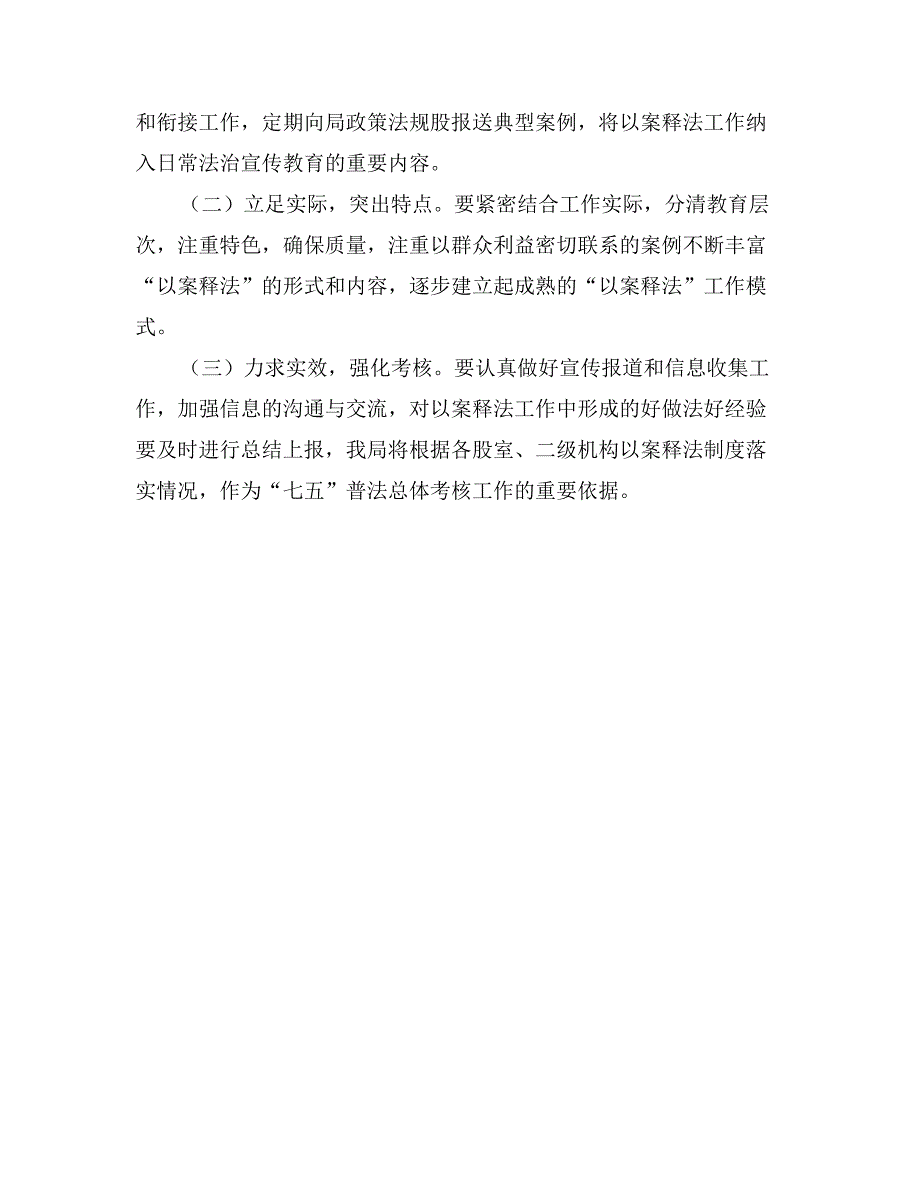 和衔接工作，定期向局政策法规股报送典型案例，将以案释法工作纳入日常法治宣传教育的重要内容。

（二）立足实际，突出特点。要紧密结合工作实际，分清教育层次，注重特色，确保质量，注重以群众利益密切联系的案例不断丰富“以案释法”的形式和内容，逐步建立起成熟的“以案释法”工作模式。

（三）力求实效，强化考核。要认真做好宣传报道和信息收集工作，加强信息的沟通与交流，对以案释法工作中形成的好做法好经验要及时进行总结上报，我局将根据各股室、二级机构以案释法制度落实情况，作为“七五”普法总体考核工作的重要依据。